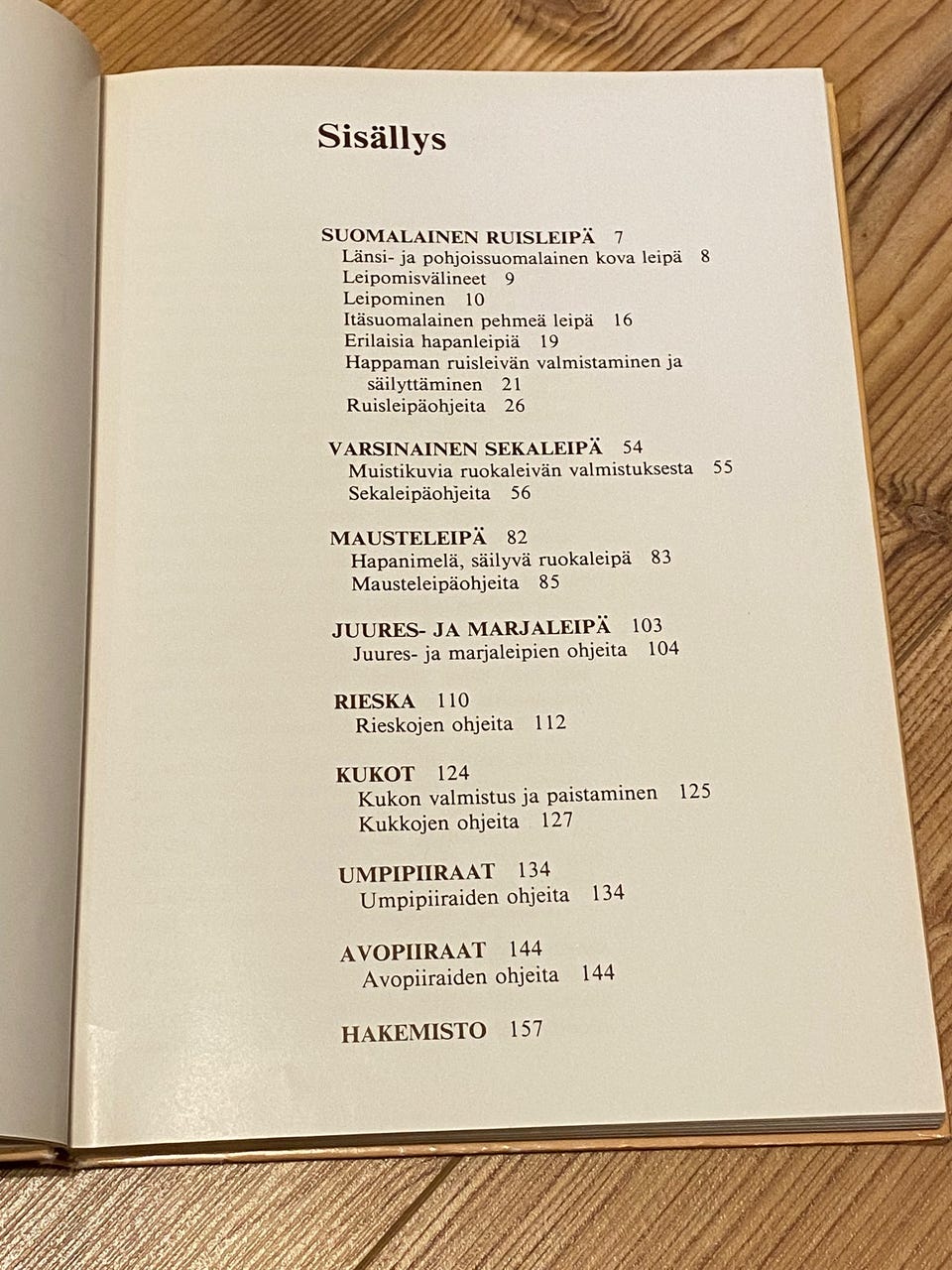 Sisällys

SUOMALAINEN RUISLEIPÄ 7
Länsi- ja pohjoissuomalainen kova leipä 8
Leipomisvälineet 9
Leipominen 10
Itäsuomalainen pehmeä leipä 16
Erilaisia hapanleipiä 19
Happaman ruisleivän valmistaminen ja säilyttäminen 21
Ruisleipäohjeita 26

VARSINAINEN SEKALEIPÄ 54
Muistikuvia ruokaleivän valmistuksesta 55
Sekaleipäohjeita 56

MAUSTELEIPÄ 82
Hapanimelä, säilyvä ruokaleipä 83
Mausteleipäohjeita 85

JUURES- JA MARJALEIPÄ 103
Juures- ja marjaleipien ohjeita 104

RIESKA 110
Rieskojen ohjeita 112

KUKOT 124
Kukon valmistus ja paistaminen 125
Kukkojen ohjeita 127

UMPIPIIRAAT 134
Umpipiiraiden ohjeita 134

AVOPIIRAAT 144
Avopiiraiden ohjeita 144

HAKEMISTO 157